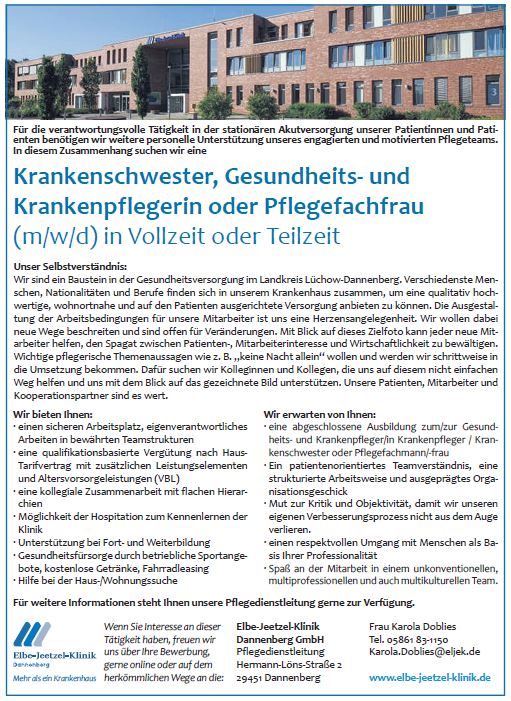 Für die verantwortungsvolle Tätigkeit in der stationären Akutversorgung unserer Patientinnen und Patienten benötigen wir weitere personelle Unterstützung unseres engagierten und motivierten Pflegeteams. In diesem Zusammenhang suchen wir eine

Krankenschwester, Gesundheits- und Krankenpflegerin oder Pflegefachfrau
(m/w/d) in Vollzeit oder Teilzeit

Unser Selbstverständnis:
Wir sind ein Baustein in der Gesundheitsversorgung im Landkreis Lüchow-Dannenberg. Verschiedenste Menschen, Nationalitäten und Berufe finden sich in unserem Krankenhaus zusammen, um eine qualitativ hochwertige, wohnortnahe und auf den Patienten ausgerichtete Versorgung anbieten zu können. Die Ausgestaltung der Arbeitsbedingungen für unsere Mitarbeiter ist uns eine Herzensangelegenheit. Wir wollen dabei neue Wege beschreiten und sind offen für Veränderungen. Mit Blick auf dieses Zielfoto kann jeder neue Mitarbeiter helfen, den Spagat zwischen Patienten-, Mitarbeiterinteresse und Wirtschaftlichkeit zu bewältigen. Wichtige pflegerische Themenaussagen wie z. B. „keine Nacht allein“ wollen und werden wir schrittweise in die Umsetzung bekommen. Dafür suchen wir Kolleginnen und Kollegen, die uns auf diesem nicht einfachen Weg helfen und uns mit dem Blick auf das gezeichnete Bild unterstützen. Unsere Patienten, Mitarbeiter und Kooperationspartner sind es wert.

Wir bieten Ihnen:
· einen sicheren Arbeitsplatz, eigenverantwortliches Arbeiten in bewährten Teamstrukturen
· eine qualifikationsbasierte Vergütung nach Haus-Tarifvertrag mit zusätzlichen Leistungselementen und Altersvorsorgeleistungen (VBL)
· eine kollegiale Zusammenarbeit mit flachen Hierarchien
· Möglichkeit der Hospitation zum Kennenlernen der Klinik
· Unterstützung bei Fort- und Weiterbildung
· Gesundheitsfürsorge durch betriebliche Sportangebote, kostenlose Getränke, Fahrradleasing
· Hilfe bei der Haus-/Wohnungssuche

Wir erwarten von Ihnen:
· eine abgeschlossene Ausbildung zum/zur Gesundheits- und Krankenpfleger/in Krankenpfleger / Krankenschwester oder Pflegefachmann/-frau
· Ein patientenorientiertes Teamverständnis, eine strukturierte Arbeitsweise und ausgeprägtes Organisationsgeschick
· Mut zur Kritik und Objektivität, damit wir unseren eigenen Verbesserungsprozess nicht aus dem Auge verlieren.
· einen respektvollen Umgang mit Menschen als Basis Ihrer Professionalität
· Spaß an der Mitarbeit in einem unkonventionellen, multiprofessionellen und auch multikulturellen Team.

Für weitere Informationen steht Ihnen unsere Pflegedienstleitung gerne zur Verfügung.

Elbe-Jeetzel-Klinik Dannenberg
Mehr als ein Krankenhaus

Wenn Sie Interesse an dieser Tätigkeit haben, freuen wir uns über Ihre Bewerbung, gerne online oder auf dem herkömmlichen Wege an die:

Elbe-Jeetzel-Klinik Dannenberg GmbH
Pflegedienstleitung
Hermann-Löns-Straße 2
29451 Dannenberg

Frau Karola Doblies
Tel. 05861 83-1150
Karola.Doblies@eljek.de

www.elbe-jeetzel-klinik.de